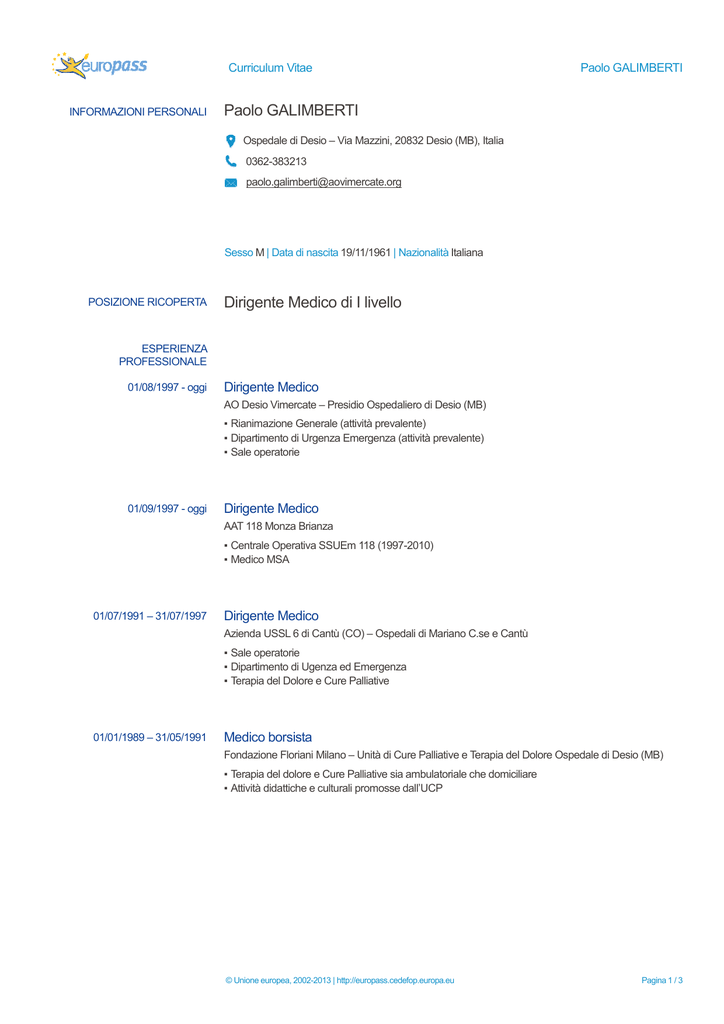 europass

Curriculum Vitae

Paolo GALIMBERTI

INFORMAZIONI PERSONALI

Paolo GALIMBERTI

Ospedale di Desio – Via Mazzini, 20832 Desio (MB), Italia

0362-383213

paolo.galimberti@aovimercate.org

Sesso M | Data di nascita 19/11/1961 | Nazionalità Italiana

POSIZIONE RICOPERTA

Dirigente Medico di I livello

ESPERIENZA PROFESSIONALE

01/08/1997 - oggi

Dirigente Medico

AO Desio Vimercate – Presidio Ospedaliero di Desio (MB)

• Rianimazione Generale (attività prevalente)
• Dipartimento di Urgenza Emergenza (attività prevalente)
• Sale operatorie

01/09/1997 - oggi

Dirigente Medico

AAT 118 Monza Brianza

• Centrale Operativa SSUEm 118 (1997-2010)
• Medico MSA

01/07/1991 – 31/07/1997

Dirigente Medico

Azienda USSL 6 di Cantù (CO) – Ospedali di Mariano C.se e Cantù

• Sale operatorie
• Dipartimento di Ugenza ed Emergenza
• Terapia del Dolore e Cure Palliative

01/01/1989 – 31/05/1991

Medico borsista

Fondazione Floriani Milano – Unità di Cure Palliative e Terapia del Dolore Ospedale di Desio (MB)

• Terapia del dolore e Cure Palliative sia ambulatoriale che domiciliare
• Attività didattiche e culturali promosse dall'UCP

© Unione europea, 2002-2013 | http://europass.cedefop.europa.eu

Pagina 1 / 3